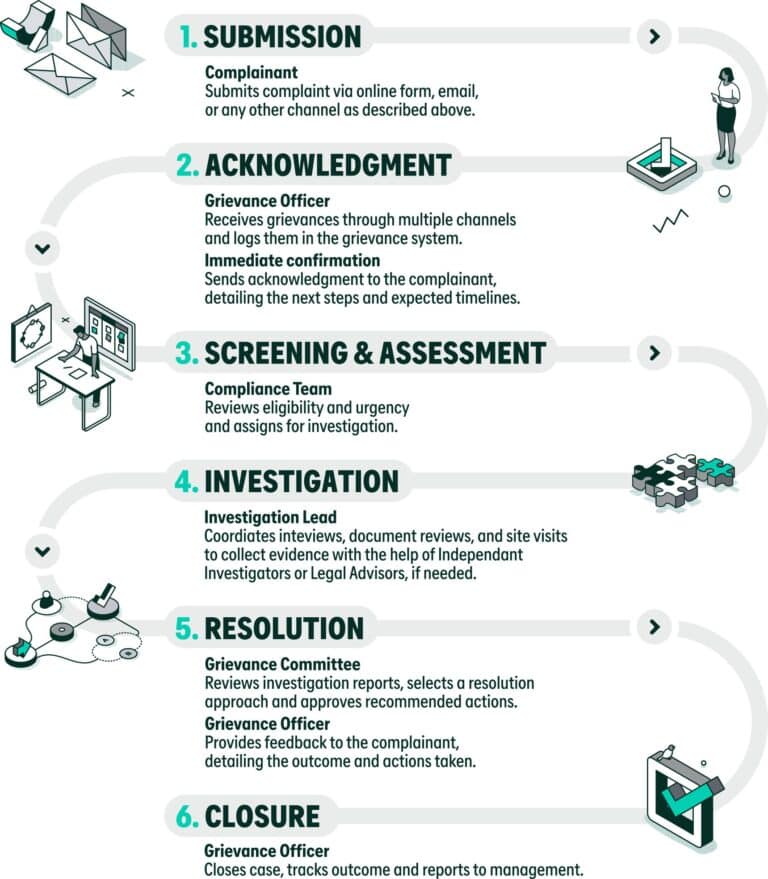 1. SUBMISSION

Complainant
Submits complaint via online form, email, or any other channel as described above.

2. ACKNOWLEDGMENT

Grievance Officer
Receives grievances through multiple channels and logs them in the grievance system.

Immediate confirmation
Sends acknowledgment to the complainant, detailing the next steps and expected timelines.

3. SCREENING & ASSESSMENT

Compliance Team
Reviews eligibility and urgency and assigns for investigation.

4. INVESTIGATION

Investigation Lead
Coordiates inteviews, document reviews, and site visits to collect evidence with the help of Independant Investigators or Legal Advisors, if needed.

5. RESOLUTION

Grievance Committee
Reviews investigation reports, selects a resolution approach and approves recommended actions.

Grievance Officer
Provides feedback to the complainant, detailing the outcome and actions taken.

6. CLOSURE

Grievance Officer
Closes case, tracks outcome and reports to management.